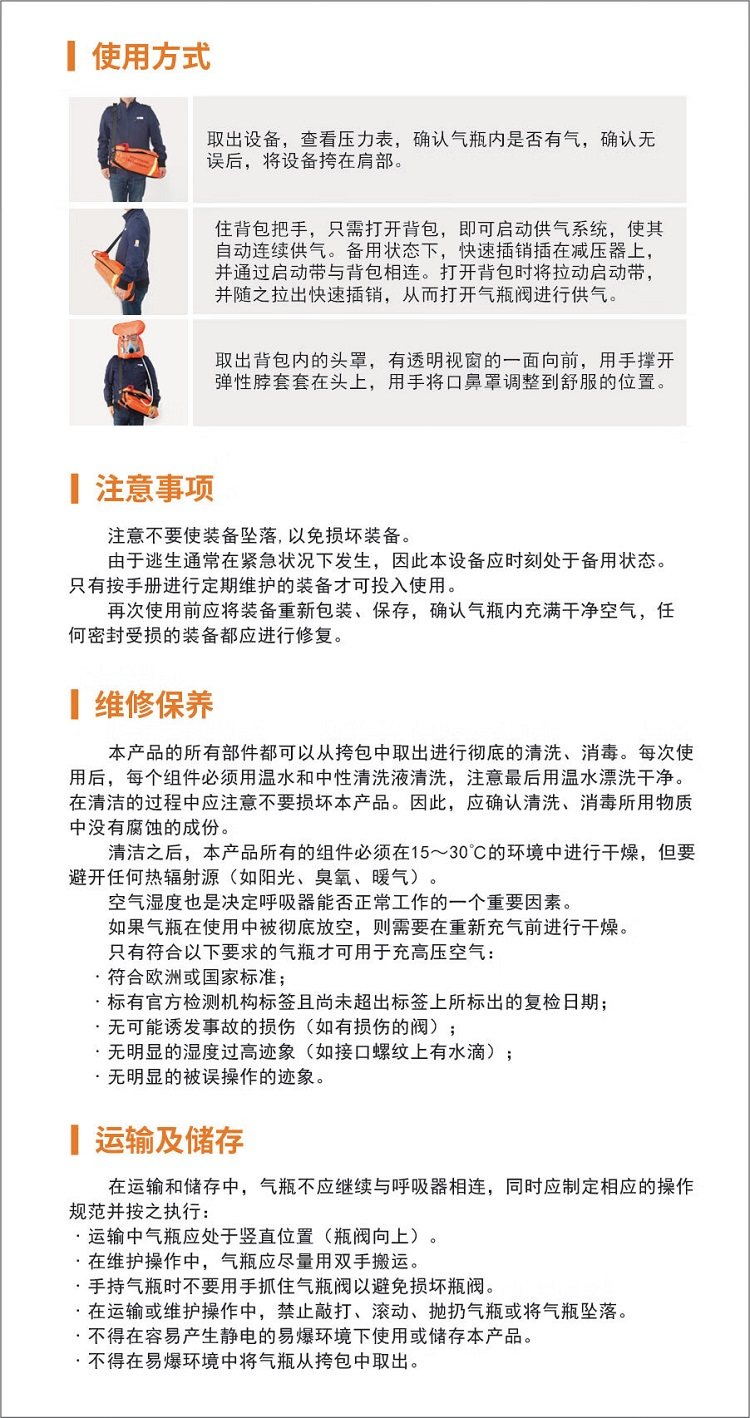 使用方式

取出设备，查看压力表，确认气瓶内是否有气，确认无误后，将设备挎在肩部。

住背包把手，只需打开背包，即可启动供气系统，使其自动连续供气。备用状态下，快速插销插在减压器上，并通过启动带与背包相连。打开背包时将拉动启动带，并随之拉出快速插销，从而打开气瓶阀进行供气。

取出背包内的头罩，有透明视窗的一面向前，用手撑开弹性脖套套在头上，用手将口鼻罩调整到舒服的位置。

注意事项

注意不要使装备坠落，以免损坏装备。

由于逃生通常在紧急状况下发生，因此本设备应时刻处于备用状态。只有按手册进行定期维护的装备才可投入使用。

再次使用前应将装备重新包装、保存，确认气瓶内充满干净空气，任何密封受损的装备都应进行修复。

维修保养

本产品的所有部件都可以从挎包中取出进行彻底的清洗、消毒。每次使用后，每个组件必须用温水和中性清洗液清洗，注意最后用温水漂洗干净。在清洁的过程中应注意不要损坏本产品。因此，应确认清洗、消毒所用物质中没有腐蚀的成份。

清洁之后，本产品所有的组件必须在15～30°C的环境中进行干燥，但要避开任何热辐射源（如阳光、臭氧、暖气）。

空气湿度也是决定呼吸器能否正常工作的一个重要因素。

如果气瓶在使用中被彻底放空，则需要在重新充气前进行干燥。

只有符合以下要求的气瓶才可用于充高压空气：

· 符合欧洲或国家标准；
· 标有官方检测机构标签且尚未超出标签上所标出的复检日期；
· 无可能诱发事故的损伤（如有损伤的阀）；
· 无明显的湿度过高迹象（如接口螺纹上有水滴）；
· 无明显的被误操作的迹象。

运输及储存

在运输和储存中，气瓶不应继续与呼吸器相连，同时应制定相应的操作规范并按之执行：

· 运输中气瓶应处于竖直位置（瓶阀向上）。
· 在维护操作中，气瓶应尽量用双手搬运。
· 手持气瓶时不要用手抓住气瓶阀以避免损坏瓶阀。
· 在运输或维护操作中，禁止敲打、滚动、抛扔气瓶或将气瓶坠落。
· 不得在容易产生静电的易爆环境下使用或储存本产品。
· 不得在易爆环境中将气瓶从挎包中取出。